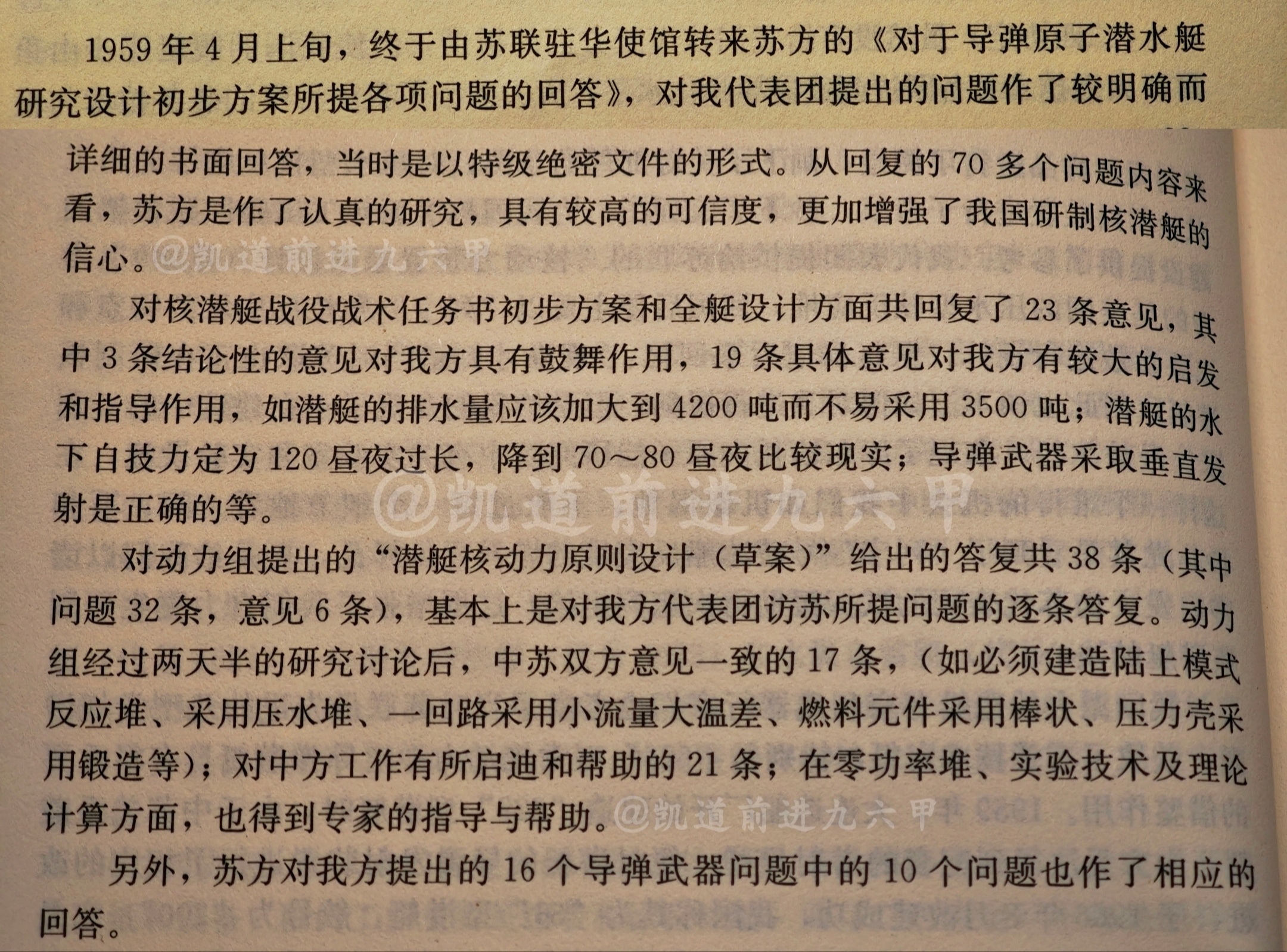 1959年4月上旬，终于由苏联驻华使馆转来苏方的《对于导弹原子潜水艇研究设计初步方案所提各项问题的回答》，对我代表团提出的问题作了较明确而详细的书面回答，当时是以特级绝密文件的形式。从回复的70多个问题内容来看，苏方是作了认真的研究，具有较高的可信度，更加增强了我国研制核潜艇的信心。

对核潜艇战役战术任务书初步方案和全艇设计方面共回复了23条意见，其中3条结论性的意见对我方具有鼓舞作用，19条具体意见对我方有较大的启发和指导作用，如潜艇的排水量应该加大到4200吨而不易采用3500吨；潜艇的水下自技力定为120昼夜过长，降到70～80昼夜比较现实；导弹武器采取垂直发射是正确的等。

对动力组提出的“潜艇核动力原则设计（草案）”给出的答复共38条（其中问题32条，意见6条），基本上是对我方代表团访苏所提问题的逐条答复。动力组经过两天半的研究讨论后，中苏双方意见一致的17条，（如必须建造陆上模式反应堆、采用压水堆、一回路采用小流量大温差、燃料元件采用棒状、压力壳采用锻造等）；对中方工作有所启迪和帮助的21条；在零功率堆、实验技术及理论计算方面，也得到专家的指导与帮助。

另外，苏方对我方提出的16个导弹武器问题中的10个问题也作了相应的回答。

@凯道前进九六甲